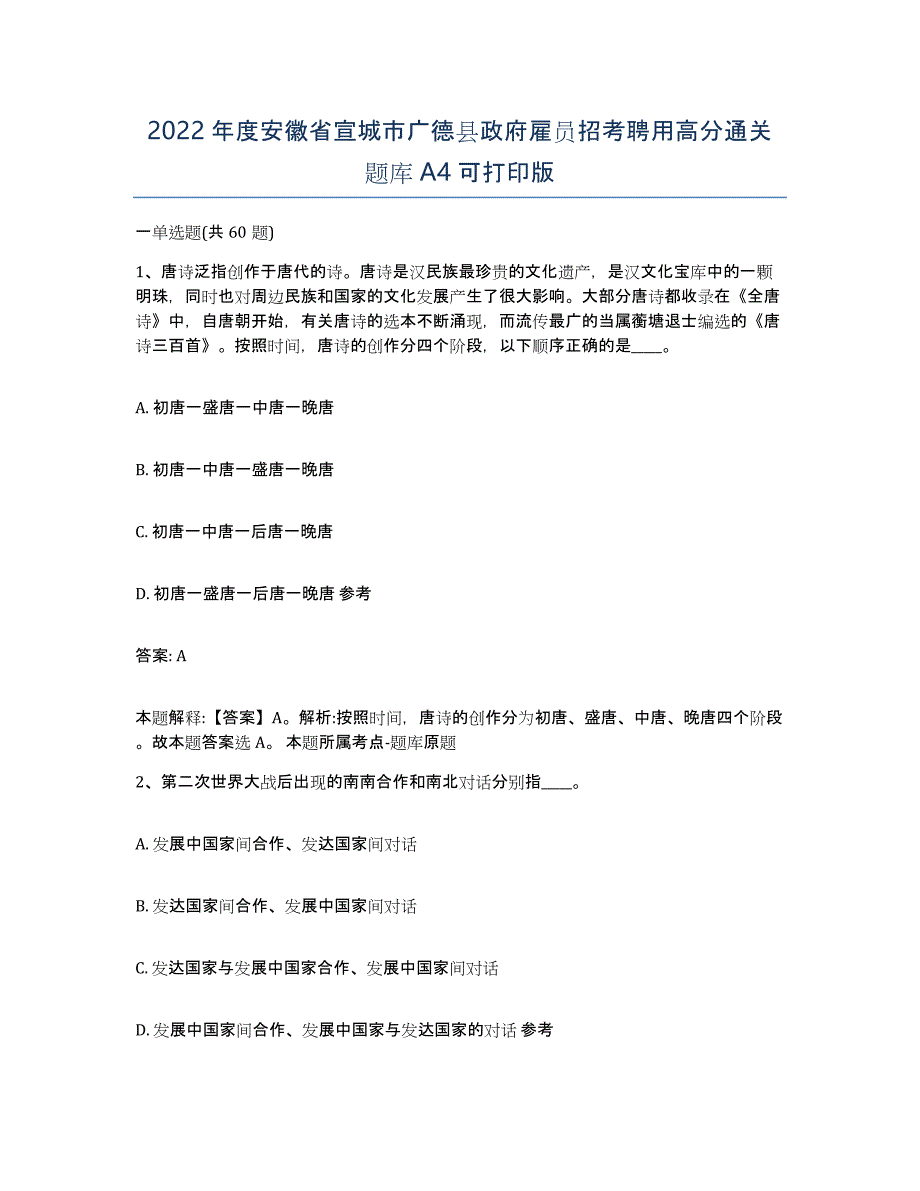 2022年度安徽省宣城市广德县政府雇员招考聘用高分通关题库A4可打印版

一单选题(共60题)

1、唐诗泛指创作于唐代的诗。唐诗是汉民族最珍贵的文化遗产，是汉文化宝库中的一颗明珠，同时也对周边民族和国家的文化发展产生了很大影响。大部分唐诗都收录在《全唐诗》中，自唐朝开始，有关唐诗的选本不断涌现，而流传最广的当属蘅塘退士编选的《唐诗三百首》。按照时间，唐诗的创作分四个阶段，以下顺序正确的是____。

A. 初唐一盛唐一中唐一晚唐

B. 初唐一中唐一盛唐一晚唐

C. 初唐一中唐一后唐一晚唐

D. 初唐一盛唐一后唐一晚唐 参考

答案: A

本题解释:【答案】A。解析:按照时间，唐诗的创作分为初唐、盛唐、中唐、晚唐四个阶段。故本题答案选A。 本题所属考点-题库原题

2、第二次世界大战后出现的南南合作和南北对话分别指____。

A. 发展中国家间合作、发达国家间对话

B. 发达国家间合作、发展中国家间对话

C. 发达国家与发展中国家合作、发展中国家间对话

D. 发展中国家间合作、发展中国家与发达国家的对话 参考